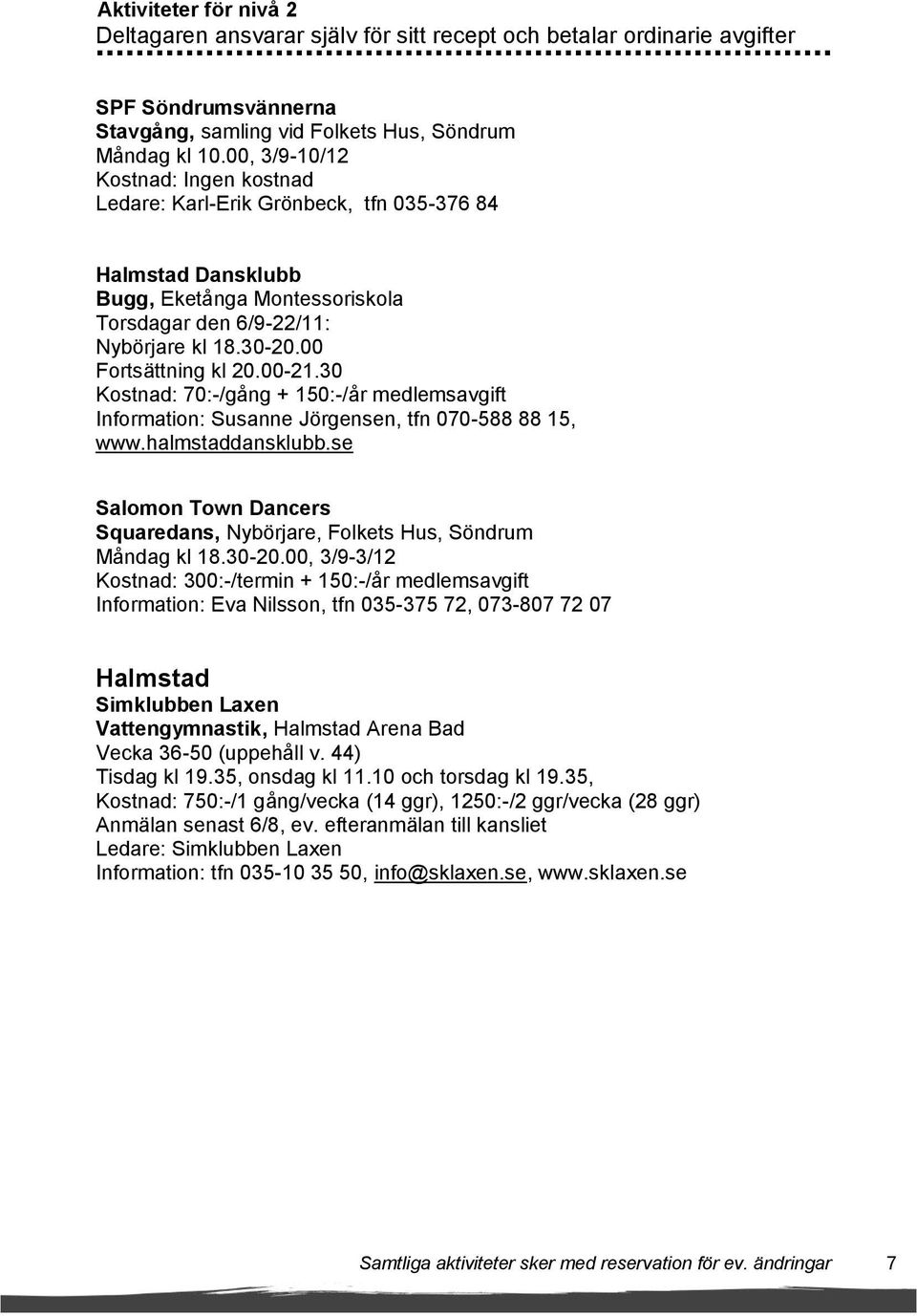 Aktiviteter för nivå 2
Deltagaren ansvarar själv för sitt recept och betalar ordinarie avgifter

SPF Söndrumsvännerna
Stavgång, samling vid Folkets Hus, Söndrum
Måndag kl 10.00, 3/9-10/12
Kostnad: Ingen kostnad
Ledare: Karl-Erik Grönbeck, tfn 035-376 84

Halmstad Dansklubb
Bugg, Eketånga Montessoriskola
Torsdagar den 6/9-22/11:
Nybörjare kl 18.30-20.00
Fortsättning kl 20.00-21.30
Kostnad: 70:-/gång + 150:-/år medlemsavgift
Information: Susanne Jörgensen, tfn 070-588 88 15, www.halmstaddansklubb.se

Salomon Town Dancers
Squaredans, Nybörjare, Folkets Hus, Söndrum
Måndag kl 18.30-20.00, 3/9-3/12
Kostnad: 300:-/termin + 150:-/år medlemsavgift
Information: Eva Nilsson, tfn 035-375 72, 073-807 72 07

Halmstad
Simklubben Laxen
Vattengymnastik, Halmstad Arena Bad
Vecka 36-50 (uppehåll v. 44)
Tisdag kl 19.35, onsdag kl 11.10 och torsdag kl 19.35,
Kostnad: 750:-/1 gång/vecka (14 ggr), 1250:-/2 ggr/vecka (28 ggr)
Anmälan senast 6/8, ev. efteranmälan till kansliet
Ledare: Simklubben Laxen
Information: tfn 035-10 35 50, info@sklaxen.se, www.sklaxen.se

Samtliga aktiviteter sker med reservation för ev. ändringar 7